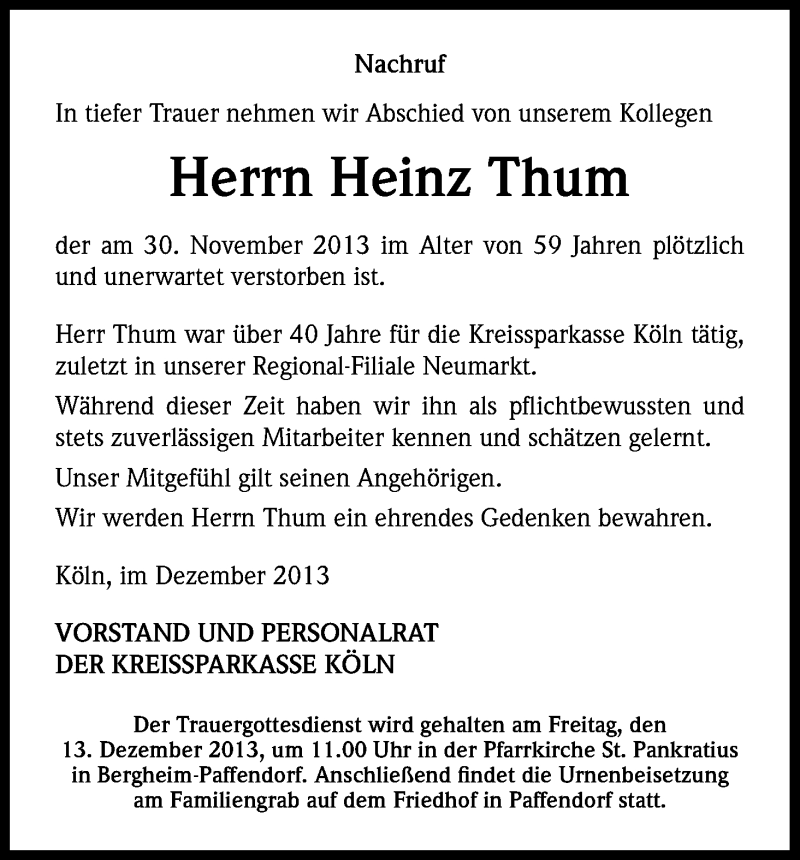 Nachruf

In tiefer Trauer nehmen wir Abschied von unserem Kollegen

Herrn Heinz Thum

der am 30. November 2013 im Alter von 59 Jahren plötzlich und unerwartet verstorben ist.

Herr Thum war über 40 Jahre für die Kreissparkasse Köln tätig, zuletzt in unserer Regional-Filiale Neumarkt.

Während dieser Zeit haben wir ihn als pflichtbewussten und stets zuverlässigen Mitarbeiter kennen und schätzen gelernt.

Unser Mitgefühl gilt seinen Angehörigen.

Wir werden Herrn Thum ein ehrendes Gedenken bewahren.

Köln, im Dezember 2013

VORSTAND UND PERSONALRAT
DER KREISSPARKASSE KÖLN

Der Trauergottesdienst wird gehalten am Freitag, den 13. Dezember 2013, um 11.00 Uhr in der Pfarrkirche St. Pankratius in Bergheim-Paffendorf. Anschließend findet die Urnenbeisetzung am Familiengrab auf dem Friedhof in Paffendorf statt.